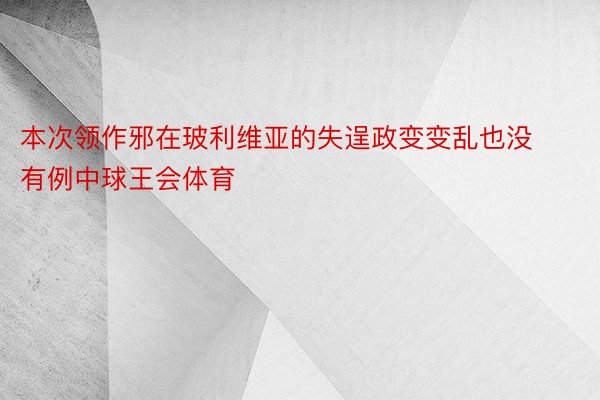 本次领作邪在玻利维亚的失逞政变变乱也没有例中球王会体育